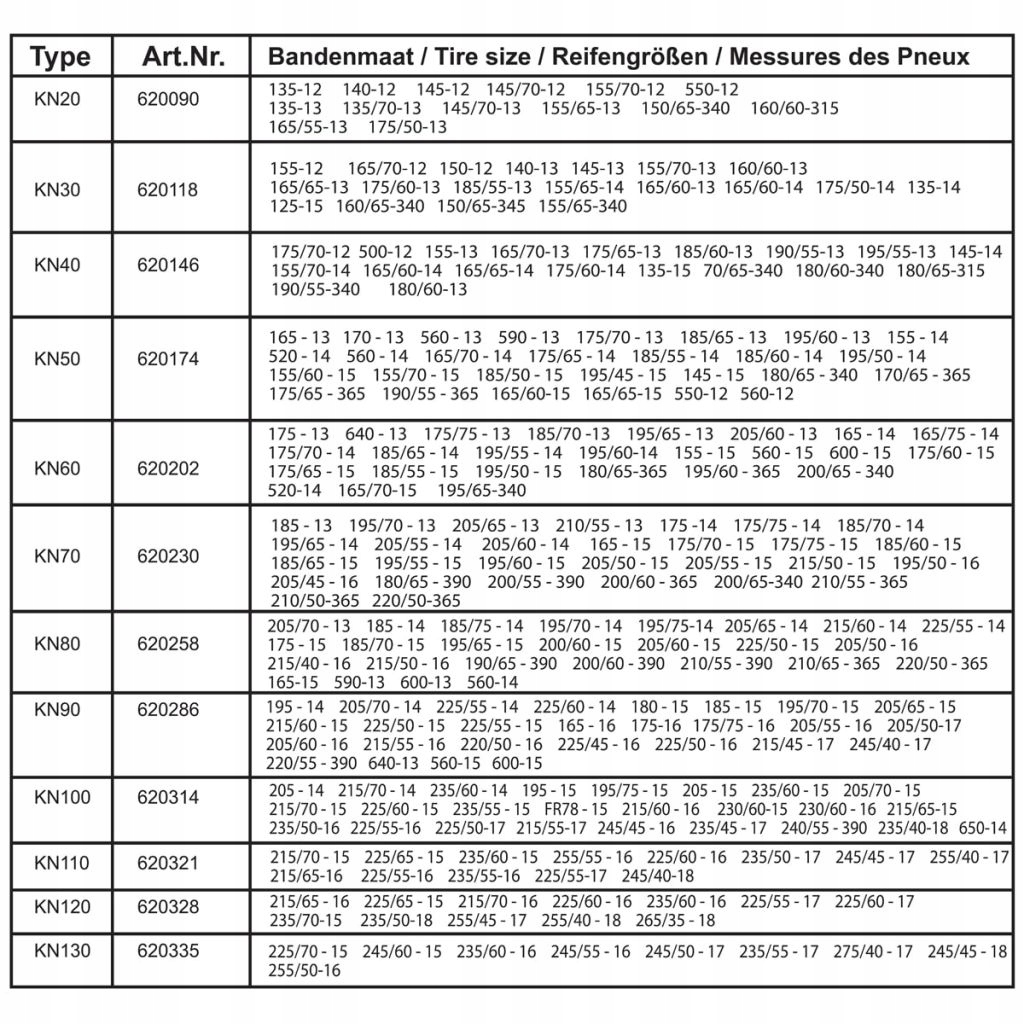 | Type | Art.Nr. | Bandenmaat / Tire size / Reifengrößen / Messures des Pneux |
|---|---|---|
| KN20 | 620090 | 135-12 140-12 145-12 145/70-12 155/70-12 550-12 135-13 135/70-13 145/70-13 155/65-13 150/65-340 160/60-315 165/55-13 175/50-13 |
| KN30 | 620118 | 155-12 165/70-12 150-12 140-13 145-13 155/70-13 160/60-13 165/65-13 175/60-13 185/55-13 155/65-14 165/60-13 165/60-14 175/50-14 135-14 125-15 160/65-340 150/65-345 155/65-340 |
| KN40 | 620146 | 175/70-12 500-12 155-13 165/70-13 175/65-13 185/60-13 190/55-13 195/55-13 145-14 155/70-14 165/60-14 165/65-14 175/60-14 135-15 70/65-340 180/60-340 180/65-315 190/55-340 180/60-13 |
| KN50 | 620174 | 165 - 13 170 - 13 560 - 13 590 - 13 175/70 - 13 185/65 - 13 195/60 - 13 155 - 14 520 - 14 560 - 14 165/70 - 14 175/65 - 14 185/55 - 14 185/60 - 14 195/50 - 14 155/60 - 15 155/70 - 15 185/50 - 15 195/45 - 15 145 - 15 180/65 - 340 170/65 - 365 175/65 - 365 190/55 - 365 165/60-15 165/65-15 550-12 560-12 |
| KN60 | 620202 | 175 - 13 640 - 13 175/75 - 13 185/70 -13 195/65 - 13 205/60 - 13 165 - 14 165/75 - 14 175/70 - 14 185/65 - 14 195/55 - 14 195/60-14 155 - 15 560 - 15 600 - 15 175/60 - 15 175/65 - 15 185/55 - 15 195/50 - 15 180/65-365 195/60 - 365 200/65 - 340 520-14 165/70-15 195/65-340 |
| KN70 | 620230 | 185 - 13 195/70 - 13 205/65 - 13 210/55 - 13 175 -14 175/75 - 14 185/70 - 14 195/65 - 14 205/55 - 14 205/60 - 14 165 - 15 175/70 - 15 175/75 - 15 185/60 - 15 185/65 - 15 195/55 - 15 195/60 - 15 205/50 - 15 205/55 - 15 215/50 - 15 195/50 - 16 205/45 - 16 180/65 - 390 200/55 - 390 200/60 - 365 200/65-340 210/55 - 365 210/50-365 220/50-365 |
| KN80 | 620258 | 205/70 - 13 185 - 14 185/75 - 14 195/70 - 14 195/75-14 205/65 - 14 215/60 - 14 225/55 - 14 175 - 15 185/70 - 15 195/65 - 15 200/60 - 15 205/60 - 15 225/50 - 15 205/50 - 16 215/40 - 16 215/50 - 16 190/65 - 390 200/60 - 390 210/55 - 390 210/65 - 365 220/50 - 365 165-15 590-13 600-13 560-14 |
| KN90 | 620286 | 195 - 14 205/70 - 14 225/55 - 14 225/60 - 14 180 - 15 185 - 15 195/70 - 15 205/65 - 15 215/60 - 15 225/50 - 15 225/55 - 15 165 - 16 175-16 175/75 - 16 205/55 - 16 205/50-17 205/60 - 16 215/55 - 16 220/50 - 16 225/45 - 16 225/50 - 16 215/45 - 17 245/40 - 17 220/55 - 390 640-13 560-15 600-15 |
| KN100 | 620314 | 205 - 14 215/70 - 14 235/60 - 14 195 - 15 195/75 - 15 205 - 15 235/60 - 15 205/70 - 15 215/70 - 15 225/60 - 15 235/55 - 15 FR78 - 15 215/60 - 16 230/60-15 230/60 - 16 215/65-15 235/50-16 225/55-16 225/50-17 215/55-17 245/45 - 16 235/45 - 17 240/55 - 390 235/40-18 650-14 |
| KN110 | 620321 | 215/70 - 15 225/65 - 15 235/60 - 15 255/55 - 16 225/60 - 16 235/50 - 17 245/45 - 17 255/40 - 17 215/65-16 225/55-16 235/55-16 225/55-17 245/40-18 |
| KN120 | 620328 | 215/65 - 16 225/65 - 15 215/70 - 16 225/60 - 16 235/60 - 16 225/55 - 17 225/60 - 17 235/70-15 235/50-18 255/45 - 17 255/40 - 18 265/35 - 18 |
| KN130 | 620335 | 225/70 - 15 245/60 - 15 235/60 - 16 245/55 - 16 245/50 - 17 235/55 - 17 275/40 - 17 245/45 - 18 255/50-16 |